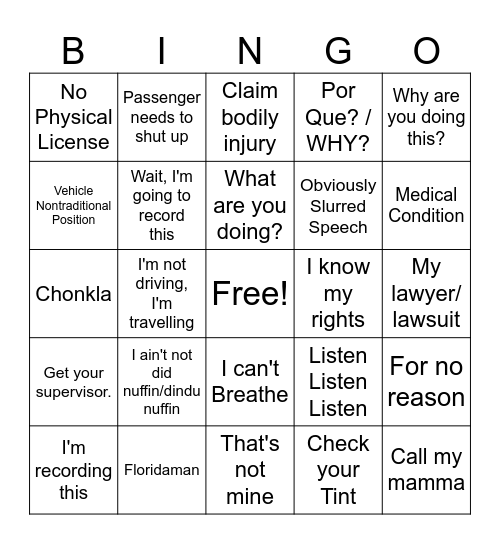 | B | I | N | G | O |
|---|---|---|---|---|
| No Physical License | Passenger needs to shut up | Claim bodily injury | Por Que? / WHY? | Why are you doing this? |
| Vehicle Nontraditional Position | Wait, I'm going to record this | What are you doing? | Obviously Slurred Speech | Medical Condition |
| Chonkla | I'm not driving, I'm travelling | Free! | I know my rights | My lawyer/ lawsuit |
| Get your supervisor. | I ain't not did nuffin/dindu nuffin | I can't Breathe | Listen Listen Listen | For no reason |
| I'm recording this | Floridaman | That's not mine | Check your Tint | Call my mamma |